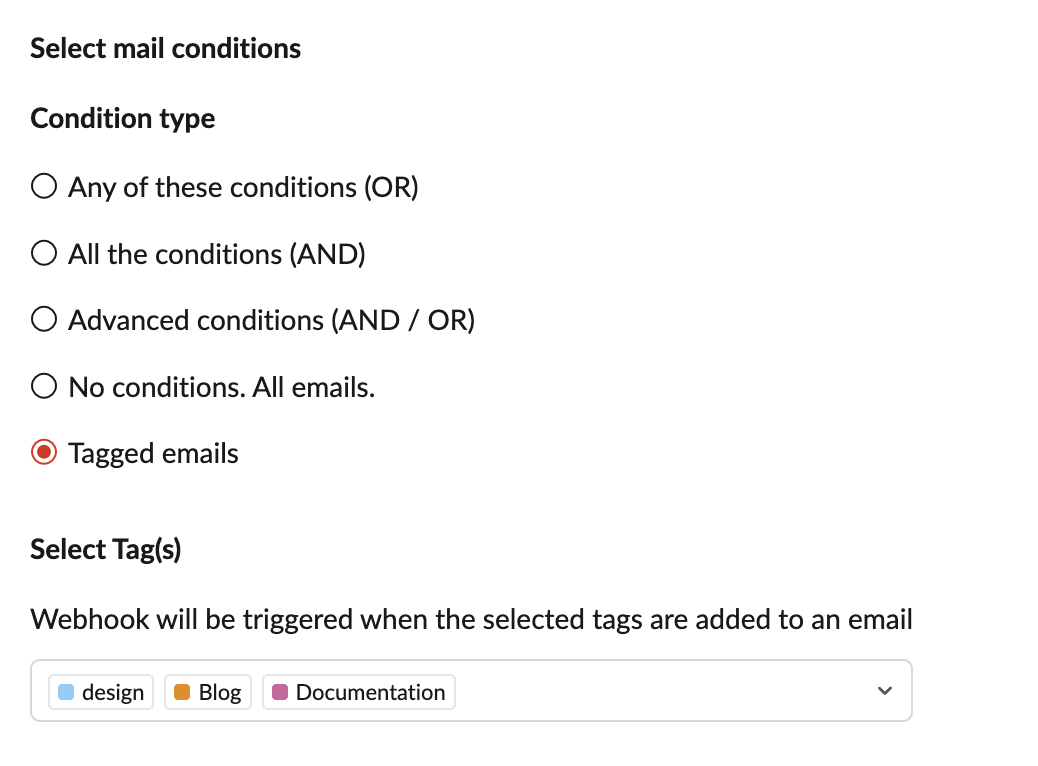 Select mail conditions

Condition type

Any of these conditions (OR)

All the conditions (AND)

Advanced conditions (AND / OR)

No conditions. All emails.

Tagged emails

Select Tag(s)

Webhook will be triggered when the selected tags are added to an email

design Blog Documentation